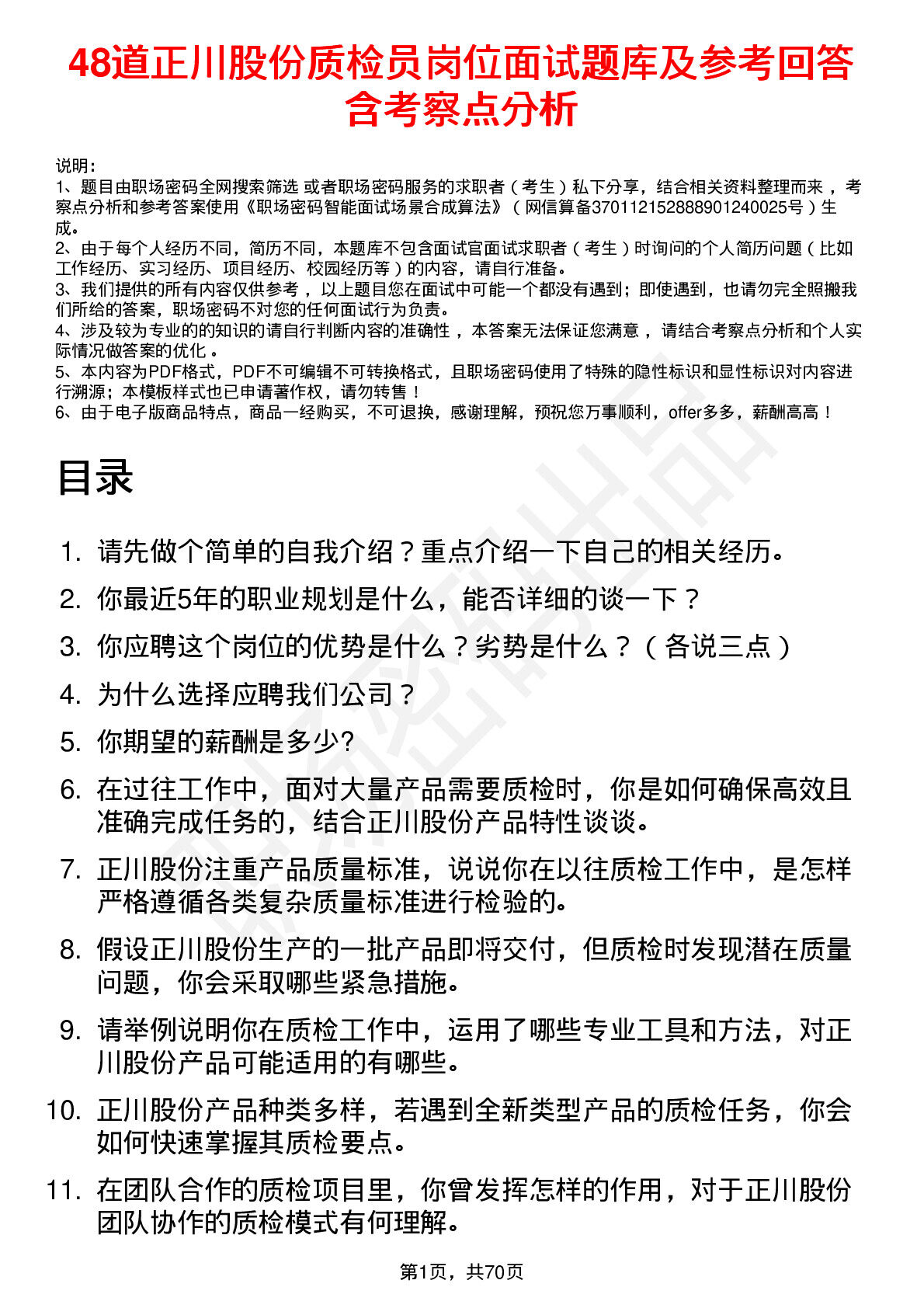 48道正川股份质检员岗位面试题库及参考回答含考察点分析

说明：
1、题目由职场密码全网搜索筛选 或者职场密码服务的求职者（考生）私下分享，结合相关资料整理而来，考察点分析和参考答案使用《职场密码智能面试场景合成算法》（网信算备370112152888901240025号）生成。
2、由于每个人经历不同，简历不同，本题库不包含面试官面试求职者（考生）时询问的个人简历问题（比如工作经历、实习经历、项目经历、校园经历等）的内容，请自行准备。
3、我们提供的所有内容仅供参考，以上题目您在面试中可能一个都没有遇到；即使遇到，也请勿完全照搬我们所给的答案，职场密码不对您的任何面试行为负责。
4、涉及较为专业的的知识的请自行判断内容的准确性，本答案无法保证您满意，请结合考察点分析和个人实际情况做答案的优化。
5、本内容为PDF格式，PDF不可编辑不可转换格式，且职场密码使用了特殊的隐性标识和显性标识对内容进行溯源；本模板样式也已申请著作权，请勿转售！
6、由于电子版商品特点，商品一经购买，不可退换，感谢理解，预祝您万事顺利，offer多多，薪酬高高！

目录

1. 请先做个简单的自我介绍？重点介绍一下自己的相关经历。
2. 你最近5年的职业规划是什么，能否详细的谈一下？
3. 你应聘这个岗位的优势是什么？劣势是什么？（各说三点）
4. 为什么选择应聘我们公司？
5. 你期望的薪酬是多少?
6. 在过往工作中，面对大量产品需要质检时，你是如何确保高效且准确完成任务的，结合正川股份产品特性谈谈。
7. 正川股份注重产品质量标准，说说你在以往质检工作中，是怎样严格遵循各类复杂质量标准进行检验的。
8. 假设正川股份生产的一批产品即将交付，但质检时发现潜在质量问题，你会采取哪些紧急措施。
9. 请举例说明你在质检工作中，运用了哪些专业工具和方法，对正川股份产品可能适用的有哪些。
10. 正川股份产品种类多样，若遇到全新类型产品的质检任务，你会如何快速掌握其质检要点。
11. 在团队合作的质检项目里，你曾发挥怎样的作用，对于正川股份团队协作的质检模式有何理解。

第1页，共70页

职场密码出品